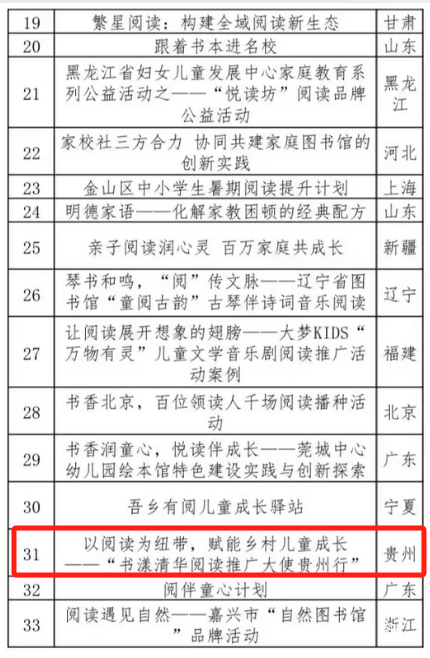 | 19 | 繁星阅读：构建全域阅读新生态 | 甘肃 |
|---|---|---|
| 20 | 跟着书本进名校 | 山东 |
| 21 | 黑龙江省妇女儿童发展中心家庭教育系列公益活动之——“悦读坊”阅读品牌公益活动 | 黑龙江 |
| 22 | 家校社三方合力 协同共建家庭图书馆的创新实践 | 河北 |
| 23 | 金山区中小学生暑期阅读提升计划 | 上海 |
| 24 | 明德家语——化解家教困顿的经典配方 | 山东 |
| 25 | 亲子阅读润心灵 百万家庭共成长 | 新疆 |
| 26 | 琴书和鸣，“阅”传文脉——辽宁省图书馆“童阅古韵”古琴伴诗词音乐阅读 | 辽宁 |
| 27 | 让阅读展开想象的翅膀——大梦KIDS“万物有灵”儿童文学音乐剧阅读推广活动案例 | 福建 |
| 28 | 书香北京，百位领读人千场阅读播种活动 | 北京 |
| 29 | 书香润童心，悦读伴成长——莞城中心幼儿园绘本馆特色建设实践与创新探索 | 广东 |
| 30 | 吾乡有阅儿童成长驿站 | 宁夏 |
| 31 | 以阅读为纽带，赋能乡村儿童成长——“书漾清华阅读推广大使贵州行” | 贵州 |
| 32 | 阅伴童心计划 | 广东 |
| 33 | 阅读遇见自然——嘉兴市“自然图书馆”品牌活动 | 浙江 |